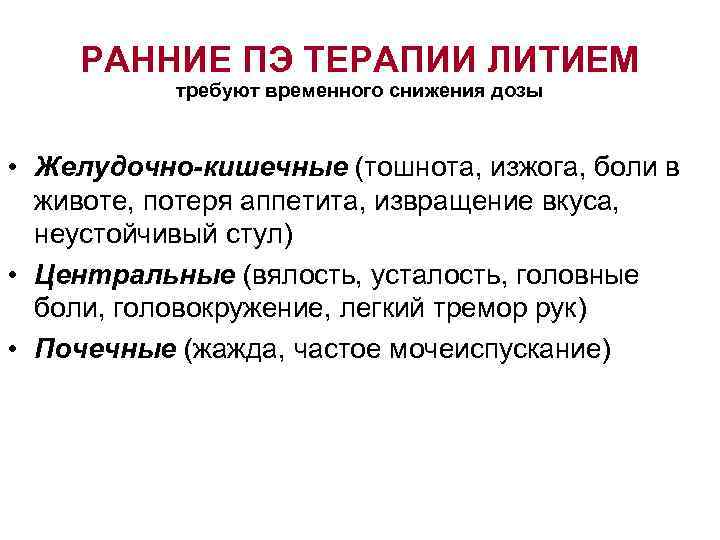 РАННИЕ ПЭ ТЕРАПИИ ЛИТИЕМ
требуют временного снижения дозы

• Желудочно-кишечные (тошнота, изжога, боли в животе, потеря аппетита, извращение вкуса, неустойчивый стул)
• Центральные (вялость, усталость, головные боли, головокружение, легкий тремор рук)
• Почечные (жажда, частое мочеиспускание)